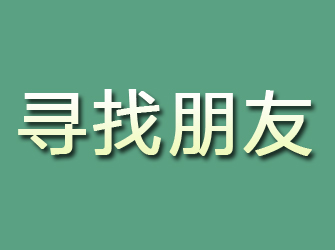 寻找朋友